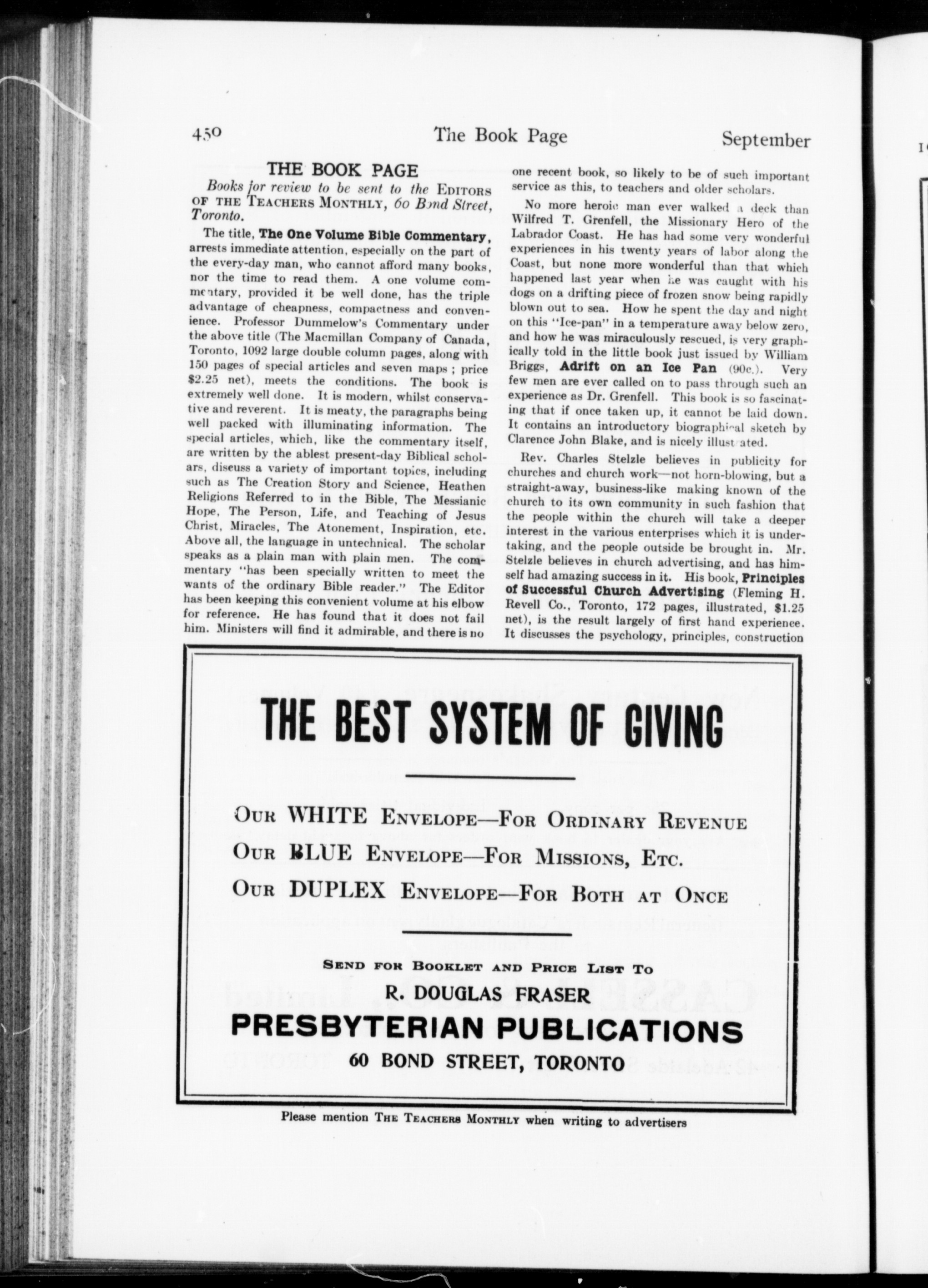 450 The Book Page September

THE BOOK PAGE

Books for review to be sent to the EDITORS OF THE TEACHERS MONTHLY, 60 Bond Street, Toronto.

The title, The One Volume Bible Commentary, arrests immediate attention, especially on the part of the every-day man, who cannot afford many books, nor the time to read them. A one volume commentary, provided it be well done, has the triple advantage of cheapness, compactness and convenience. Professor Dummelow's Commentary under the above title (The Macmillan Company of Canada, Toronto, 1092 large double column pages, along with 150 pages of special articles and seven maps ; price $2.25 net), meets the conditions. The book is extremely well done. It is modern, whilst conservative and reverent. It is meaty, the paragraphs being well packed with illuminating information. The special articles, which, like the commentary itself, are written by the ablest present-day Biblical scholars, discuss a variety of important topics, including such as The Creation Story and Science, Heathen Religions Referred to in the Bible, The Messianic Hope, The Person, Life, and Teaching of Jesus Christ, Miracles, The Atonement, Inspiration, etc. Above all, the language in untechnical. The scholar speaks as a plain man with plain men. The commentary "has been specially written to meet the wants of the ordinary Bible reader." The Editor has been keeping this convenient volume at his elbow for reference. He has found that it does not fail him. Ministers will find it admirable, and there is no one recent book, so likely to be of such important service as this, to teachers and older scholars.

No more heroic man ever walked a deck than Wilfred T. Grenfell, the Missionary Hero of the Labrador Coast. He has had some very wonderful experiences in his twenty years of labor along the Coast, but none more wonderful than that which happened last year when he was caught with his dogs on a drifting piece of frozen snow being rapidly blown out to sea. How he spent the day and night on this "Ice-pan" in a temperature away below zero, and how he was miraculously rescued, is very graphically told in the little book just issued by William Briggs, Adrift on an Ice Pan (90c.). Very few men are ever called on to pass through such an experience as Dr. Grenfell. This book is so fascinating that if once taken up, it cannot be laid down. It contains an introductory biographical sketch by Clarence John Blake, and is nicely illustrated.

Rev. Charles Stelzle believes in publicity for churches and church work—not horn-blowing, but a straight-away, business-like making known of the church to its own community in such fashion that the people within the church will take a deeper interest in the various enterprises which it is undertaking, and the people outside be brought in. Mr. Stelzle believes in church advertising, and has himself had amazing success in it. His book, Principles of Successful Church Advertising (Fleming H. Revell Co., Toronto, 172 pages, illustrated, $1.25 net), is the result largely of first hand experience. It discusses the psychology, principles, construction

THE BEST SYSTEM OF GIVING

OUR WHITE ENVELOPE—FOR ORDINARY REVENUE
OUR BLUE ENVELOPE—FOR MISSIONS, ETC.
OUR DUPLEX ENVELOPE—FOR BOTH AT ONCE

SEND FOR BOOKLET AND PRICE LIST TO
R. DOUGLAS FRASER
PRESBYTERIAN PUBLICATIONS
60 BOND STREET, TORONTO

Please mention THE TEACHERS MONTHLY when writing to advertisers